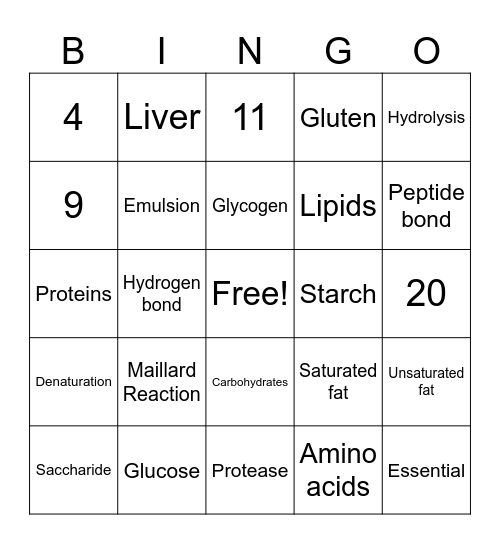 | B | I | N | G | O |
|---|---|---|---|---|
| 4 | Liver | 11 | Gluten | Hydrolysis |
| 9 | Emulsion | Glycogen | Lipids | Peptide bond |
| Proteins | Hydrogen bond | Free! | Starch | 20 |
| Denaturation | Maillard Reaction | Carbohydrates | Saturated fat | Unsaturated fat |
| Saccharide | Glucose | Protease | Amino acids | Essential |